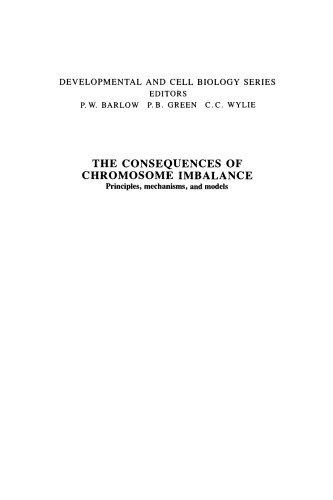 DEVELOPMENTAL AND CELL BIOLOGY SERIES
EDITORS
P. W. BARLOW P. B. GREEN C. C. WYLIE

THE CONSEQUENCES OF CHROMOSOME IMBALANCE
Principles, mechanisms, and models